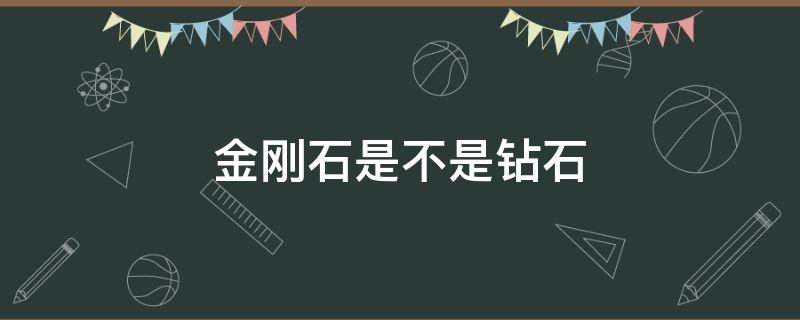 金刚石是不是钻石